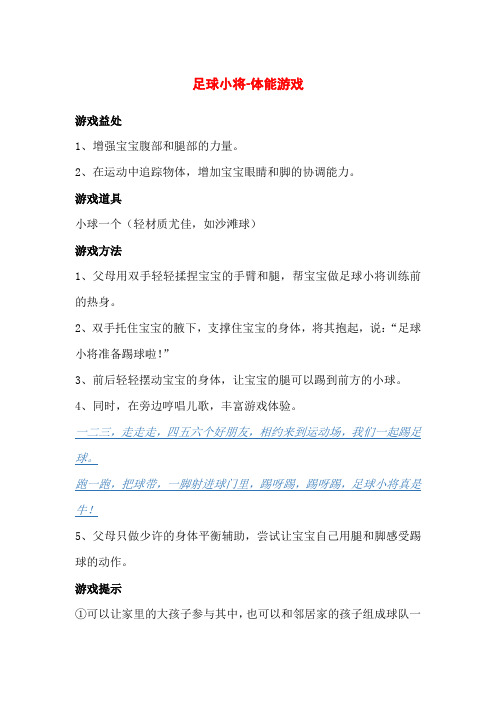 足球小将-体能游戏

游戏益处

1、增强宝宝腹部和腿部的力量。

2、在运动中追踪物体，增加宝宝眼睛和脚的协调能力。

游戏道具

小球一个（轻材质尤佳，如沙滩球）

游戏方法

1、父母用双手轻轻揉捏宝宝的手臂和腿，帮宝宝做足球小将训练前的热身。

2、双手托住宝宝的腋下，支撑住宝宝的身体，将其抱起，说：“足球小将准备踢球啦！”

3、前后轻轻摆动宝宝的身体，让宝宝的腿可以踢到前方的小球。

4、同时，在旁边哼唱儿歌，丰富游戏体验。

一二三，走走走，四五六个好朋友，相约来到运动场，我们一起踢足球。

跑一跑，把球带，一脚射进球门里，踢呀踢，踢呀踢，足球小将真是牛！

5、父母只做少许的身体平衡辅助，尝试让宝宝自己用腿和脚感受踢球的动作。

游戏提示

①可以让家里的大孩子参与其中，也可以和邻居家的孩子组成球队一